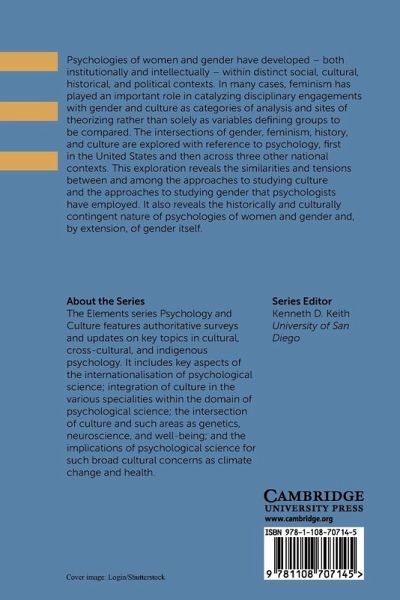 Psychologies of women and gender have developed – both institutionally and intellectually – within distinct social, cultural, historical, and political contexts. In many cases, feminism has played an important role in catalyzing disciplinary engagements with gender and culture as categories of analysis and sites of theorizing rather than solely as variables defining groups to be compared. The intersections of gender, feminism, history, and culture are explored with reference to psychology, first in the United States and then across three other national contexts. This exploration reveals the similarities and tensions between and among the approaches to studying culture and the approaches to studying gender that psychologists have employed. It also reveals the historically and culturally contingent nature of psychologies of women and gender and, by extension, of gender itself.

About the Series
The Elements series Psychology and Culture features authoritative surveys and updates on key topics in cultural, cross-cultural, and indigenous psychology. It includes key aspects of the internationalisation of psychological science; integration of culture in the various specialities within the domain of psychological science; the intersection of culture and such areas as genetics, neuroscience, and well-being; and the implications of psychological science for such broad cultural concerns as climate change and health.

Series Editor
Kenneth D. Keith
University of San Diego

CAMBRIDGE
UNIVERSITY PRESS
www.cambridge.org

ISBN 978-1-108-70714-5

9 781108 707145 >

Cover image: Login/Shutterstock